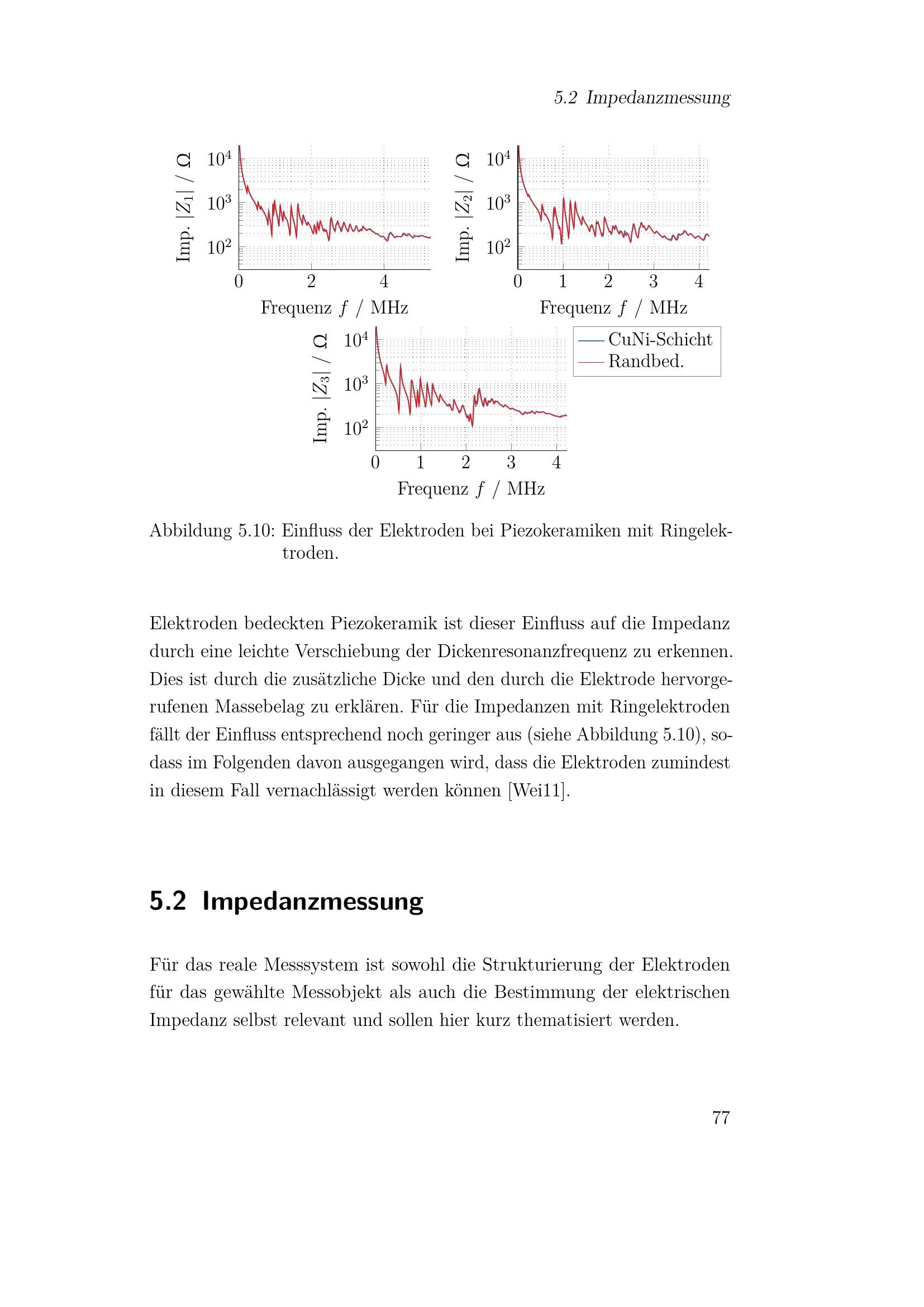 5.2 Impedanzmessung

Imp. $|Z_1|$ / $\Omega$

$10^4$
$10^3$
$10^2$

0 2 4

Frequenz $f$ / MHz

Imp. $|Z_2|$ / $\Omega$

$10^4$
$10^3$
$10^2$

0 1 2 3 4

Frequenz $f$ / MHz

Imp. $|Z_3|$ / $\Omega$

$10^4$
$10^3$
$10^2$

0 1 2 3 4

Frequenz $f$ / MHz

CuNi-Schicht
Randbed.

Abbildung 5.10: Einfluss der Elektroden bei Piezokeramiken mit Ringelektroden.

Elektroden bedeckten Piezokeramik ist dieser Einfluss auf die Impedanz durch eine leichte Verschiebung der Dickenresonanzfrequenz zu erkennen. Dies ist durch die zusätzliche Dicke und den durch die Elektrode hervorgerufenen Massebelag zu erklären. Für die Impedanzen mit Ringelektroden fällt der Einfluss entsprechend noch geringer aus (siehe Abbildung 5.10), sodass im Folgenden davon ausgegangen wird, dass die Elektroden zumindest in diesem Fall vernachlässigt werden können [Wei11].

5.2 Impedanzmessung

Für das reale Messsystem ist sowohl die Strukturierung der Elektroden für das gewählte Messobjekt als auch die Bestimmung der elektrischen Impedanz selbst relevant und sollen hier kurz thematisiert werden.

77